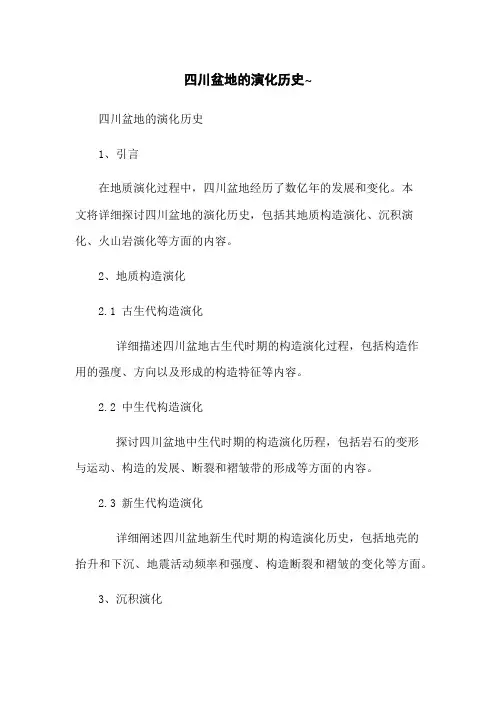 四川盆地的演化历史~

四川盆地的演化历史

1、引言

在地质演化过程中，四川盆地经历了数亿年的发展和变化。本文将详细探讨四川盆地的演化历史，包括其地质构造演化、沉积演化、火山岩演化等方面的内容。

2、地质构造演化

2.1 古生代构造演化

详细描述四川盆地古生代时期的构造演化过程，包括构造作用的强度、方向以及形成的构造特征等内容。

2.2 中生代构造演化

探讨四川盆地中生代时期的构造演化历程，包括岩石的变形与运动、构造的发展、断裂和褶皱带的形成等方面的内容。

2.3 新生代构造演化

详细阐述四川盆地新生代时期的构造演化历史，包括地壳的抬升和下沉、地震活动频率和强度、构造断裂和褶皱的变化等方面。

3、沉积演化